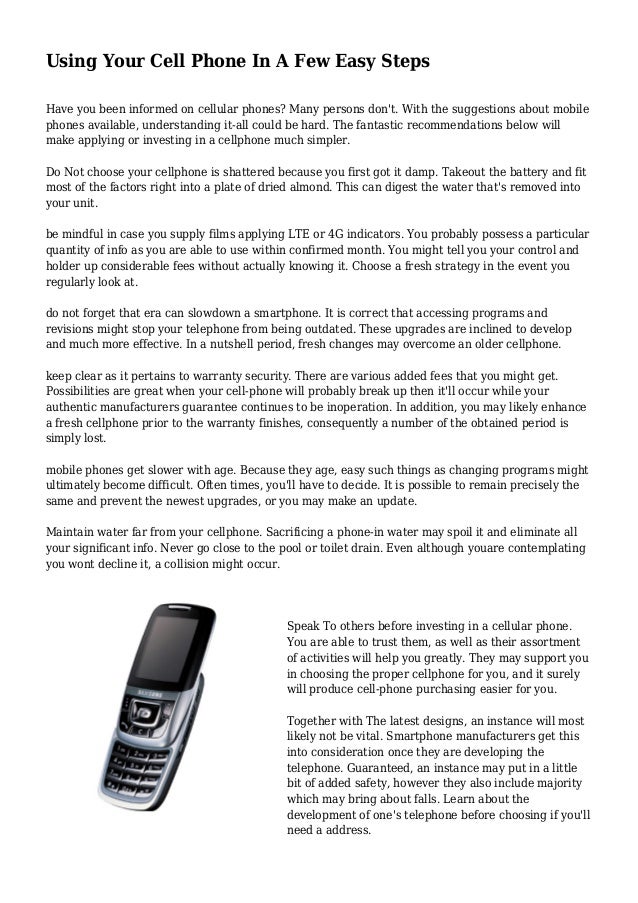 Using Your Cell Phone In A Few Easy Steps

Have you been informed on cellular phones? Many persons don't. With the suggestions about mobile phones available, understanding it-all could be hard. The fantastic recommendations below will make applying or investing in a cellphone much simpler.

Do Not choose your cellphone is shattered because you first got it damp. Takeout the battery and fit most of the factors right into a plate of dried almond. This can digest the water that's removed into your unit.

be mindful in case you supply films applying LTE or 4G indicators. You probably possess a particular quantity of info as you are able to use within confirmed month. You might tell you your control and holder up considerable fees without actually knowing it. Choose a fresh strategy in the event you regularly look at.

do not forget that era can slowdown a smartphone. It is correct that accessing programs and revisions might stop your telephone from being outdated. These upgrades are inclined to develop and much more effective. In a nutshell period, fresh changes may overcome an older cellphone.

keep clear as it pertains to warranty security. There are various added fees that you might get. Possibilities are great when your cell-phone will probably break up then it'll occur while your authentic manufacturers guarantee continues to be inoperation. In addition, you may likely enhance a fresh cellphone prior to the warranty finishes, consequently a number of the obtained period is simply lost.

mobile phones get slower with age. Because they age, easy such things as changing programs might ultimately become difficult. Often times, you'll have to decide. It is possible to remain precisely the same and prevent the newest upgrades, or you may make an update.

Maintain water far from your cellphone. Sacrificing a phone-in water may spoil it and eliminate all your significant info. Never go close to the pool or toilet drain. Even although youare contemplating you wont decline it, a collision might occur.

SAMSUNG

Speak To others before investing in a cellular phone. You are able to trust them, as well as their assortment of activities will help you greatly. They may support you in choosing the proper cellphone for you, and it surely will produce cell-phone purchasing easier for you.

Together with The latest designs, an instance will most likely not be vital. Smartphone manufacturers get this into consideration once they are developing the telephone. Guaranteed, an instance may put in a little bit of added safety, however they also include majority which may bring about falls. Learn about the development of one's telephone before choosing if you'll need a address.